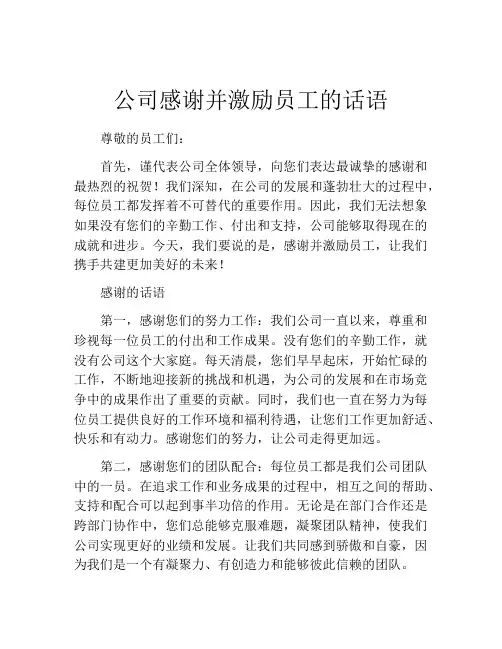 公司感谢并激励员工的话语

尊敬的员工们：

首先，谨代表公司全体领导，向您们表达最诚挚的感谢和最热烈的祝贺！我们深知，在公司的发展和蓬勃壮大的过程中，每位员工都发挥着不可替代的重要作用。因此，我们无法想象如果没有您们的辛勤工作、付出和支持，公司能够取得现在的成就和进步。今天，我们要说的是，感谢并激励员工，让我们携手共建更加美好的未来！

感谢的话语

第一，感谢您们的努力工作：我们公司一直以来，尊重和珍视每一位员工的付出和工作成果。没有您们的辛勤工作，就没有公司这个大家庭。每天清晨，您们早早起床，开始忙碌的工作，不断地迎接新的挑战和机遇，为公司的发展和在市场竞争中的成果作出了重要的贡献。同时，我们也一直在努力为每位员工提供良好的工作环境和福利待遇，让您们工作更加舒适、快乐和有动力。感谢您们的努力，让公司走得更加远。

第二，感谢您们的团队配合：每位员工都是我们公司团队中的一员。在追求工作和业务成果的过程中，相互之间的帮助、支持和配合可以起到事半功倍的作用。无论是在部门合作还是跨部门协作中，您们总能够克服难题，凝聚团队精神，使我们公司实现更好的业绩和发展。让我们共同感到骄傲和自豪，因为我们是一个有凝聚力、有创造力和能够彼此信赖的团队。